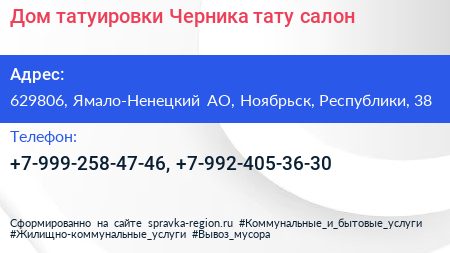 Дом татуировки Черника тату салон

Адрес:

629806, Ямало-Ненецкий АО, Ноябрьск, Республики, 38

Телефон:

+7-999-258-47-46, +7-992-405-36-30

Сформированно на сайте spravka-region.ru #Коммунальные_и_бытовые_услуги #Жилищно-коммунальные_услуги #Вывоз_мусора